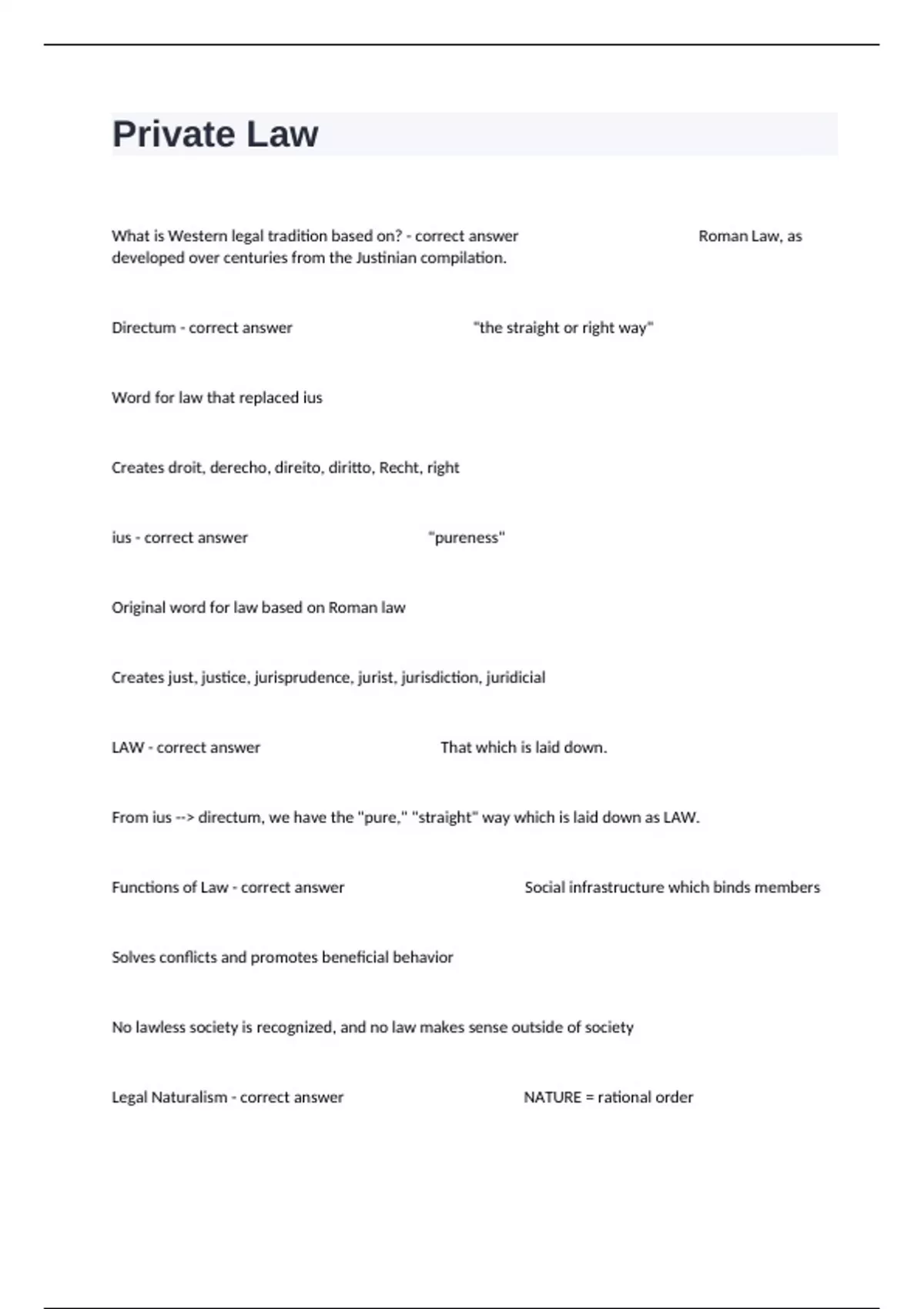 Private Law

What is Western legal tradition based on? - correct answer Roman Law, as developed over centuries from the Justinian compilation.

Directum - correct answer "the straight or right way"

Word for law that replaced ius

Creates droit, derecho, direito, diritto, Recht, right

ius - correct answer "pureness"

Original word for law based on Roman law

Creates just, justice, jurisprudence, jurist, jurisdiction, juridicial

LAW - correct answer That which is laid down.

From ius --> directum, we have the "pure," "straight" way which is laid down as LAW.

Functions of Law - correct answer Social infrastructure which binds members

Solves conflicts and promotes beneficial behavior

No lawless society is recognized, and no law makes sense outside of society

Legal Naturalism - correct answer NATURE = rational order